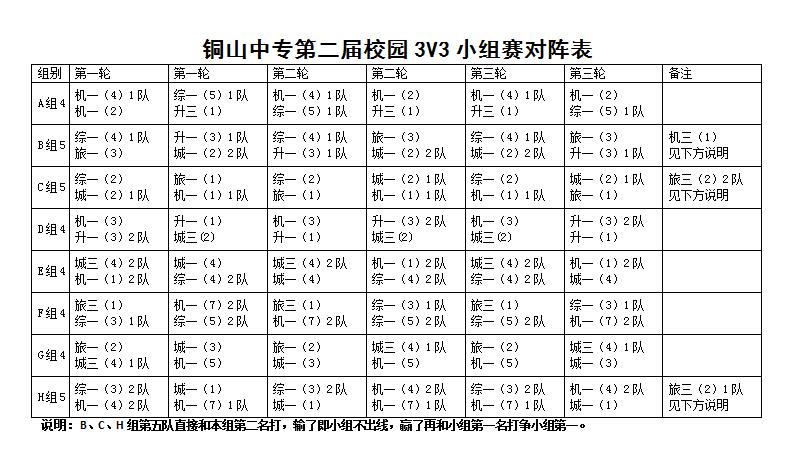 铜山中专第二届校园 3V3 小组赛对阵表

| 组别 | 第一轮 | 第一轮 | 第二轮 | 第二轮 | 第三轮 | 第三轮 | 备注 |
|---|---|---|---|---|---|---|---|
| A组4 | 机一（4）1队 机一（2） | 综一（5）1队 升三（1） | 机一（4）1队 综一（5）1队 | 机一（2） 升三（1） | 机一（4）1队 升三（1） | 机一（2） 综一（5）1队 | |
| B组5 | 综一（4）1队 旅一（3） | 升一（3）1队 城一（2）2队 | 综一（4）1队 升一（3）1队 | 旅一（3） 城一（2）2队 | 综一（4）1队 城一（2）2队 | 旅一（3） 升一（3）1队 | 机三（1） 见下方说明 |
| C组5 | 综一（2） 城一（2）1队 | 旅一（1） 机一（1）1队 | 综一（2） 旅一（1） | 城一（2）1队 机一（1）1队 | 综一（2） 机一（1）1队 | 城一（2）1队 旅一（1） | 旅三（2）2队 见下方说明 |
| D组4 | 机一（3） 升一（3）2队 | 升一（1） 城三(2) | 机一（3） 升一（1） | 升一（3）2队 城三(2) | 机一（3） 城三(2) | 升一（3）2队 升一（1） | |
| E组4 | 城三（4）2队 机一（1）2队 | 城一（4） 综一（4）2队 | 城三（4）2队 城一（4） | 机一（1）2队 综一（4）2队 | 城三（4）2队 综一（4）2队 | 机一（1）2队 城一（4） | |
| F组4 | 旅三（1） 综一（3）1队 | 机一（7）2队 综一（5）2队 | 旅三（1） 机一（7）2队 | 综一（3）1队 综一（5）2队 | 旅三（1） 综一（5）2队 | 综一（3）1队 机一（7）2队 | |
| G组4 | 旅一（2） 城三（4）1队 | 城一（3） 机一（5） | 旅一（2） 城一（3） | 城三（4）1队 机一（5） | 旅一（2） 机一（5） | 城三（4）1队 城一（3） | |
| H组5 | 综一（3）2队 机一（4）2队 | 城一（1） 机一（7）1队 | 综一（3）2队 城一（1） | 机一（4）2队 机一（7）1队 | 综一（3）2队 机一（7）1队 | 机一（4）2队 城一（1） | 旅三（2）1队 见下方说明 |

说明：B、C、H组第五队直接和本组第二名打，输了即小组不出线，赢了再和小组第一名打争小组第一。